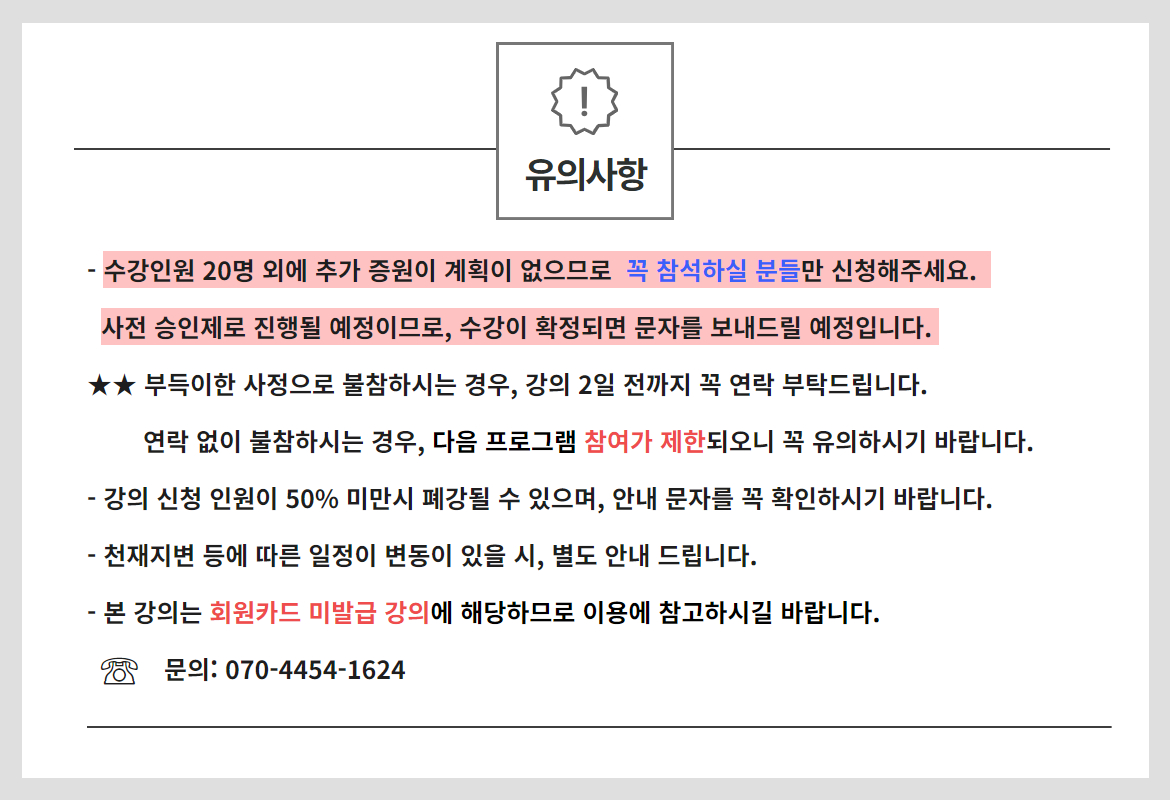 !

유의사항

- 수강인원 20명 외에 추가 증원이 계획이 없으므로 꼭 참석하실 분들만 신청해주세요.

사전 승인제로 진행될 예정이므로, 수강이 확정되면 문자를 보내드릴 예정입니다.

★★ 부득이한 사정으로 불참하시는 경우, 강의 2일 전까지 꼭 연락 부탁드립니다.

연락 없이 불참하시는 경우, 다음 프로그램 참여가 제한되오니 꼭 유의하시기 바랍니다.

- 강의 신청 인원이 50% 미만시 폐강될 수 있으며, 안내 문자를 꼭 확인하시기 바랍니다.

- 천재지변 등에 따른 일정이 변동이 있을 시, 별도 안내 드립니다.

- 본 강의는 회원카드 미발급 강의에 해당하므로 이용에 참고하시길 바랍니다.

☏ 문의: 070-4454-1624